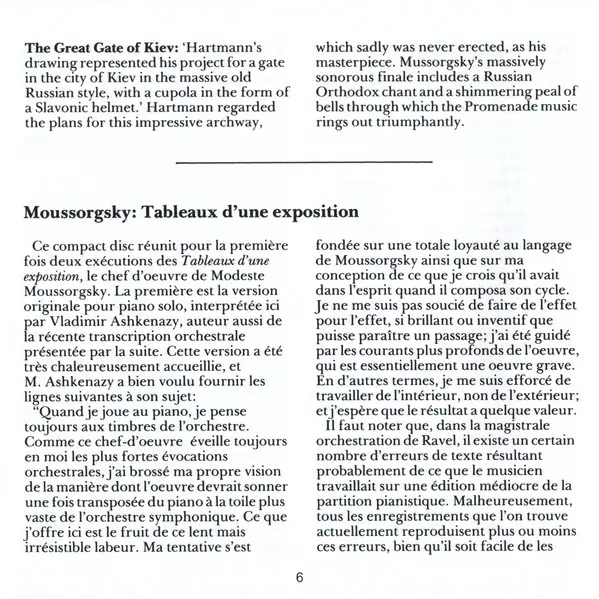 **The Great Gate of Kiev:** 'Hartmann's drawing represented his project for a gate in the city of Kiev in the massive old Russian style, with a cupola in the form of a Slavonic helmet.' Hartmann regarded the plans for this impressive archway, which sadly was never erected, as his masterpiece. Mussorgsky's massively sonorous finale includes a Russian Orthodox chant and a shimmering peal of bells through which the Promenade music rings out triumphantly.

**Moussorgsky: Tableaux d'une exposition**

Ce compact disc réunit pour la première fois deux exécutions des *Tableaux d'une exposition*, le chef d'oeuvre de Modeste Moussorgsky. La première est la version originale pour piano solo, interprétée ici par Vladimir Ashkenazy, auteur aussi de la récente transcription orchestrale présentée par la suite. Cette version a été très chaleureusement accueillie, et M. Ashkenazy a bien voulu fournir les lignes suivantes à son sujet:

"Quand je joue au piano, je pense toujours aux timbres de l'orchestre. Comme ce chef-d'oeuvre éveille toujours en moi les plus fortes évocations orchestrales, j'ai brossé ma propre vision de la manière dont l'oeuvre devrait sonner une fois transposée du piano à la toile plus vaste de l'orchestre symphonique. Ce que j'offre ici est le fruit de ce lent mais irrésistible labeur. Ma tentative s'est fondée sur une totale loyauté au langage de Moussorgsky ainsi que sur ma conception de ce que je crois qu'il avait dans l'esprit quand il composa son cycle. Je ne me suis pas soucié de faire de l'effet pour l'effet, si brillant ou inventif que puisse paraître un passage; j'ai été guidé par les courants plus profonds de l'oeuvre, qui est essentiellement une oeuvre grave. En d'autres termes, je me suis efforcé de travailler de l'intérieur, non de l'extérieur; et j'espère que le résultat a quelque valeur.

Il faut noter que, dans la magistrale orchestration de Ravel, il existe un certain nombre d'erreurs de texte résultant probablement de ce que le musicien travaillait sur une édition médiocre de la partition pianistique. Malheureusement, tous les enregistrements que l'on trouve actuellement reproduisent plus ou moins ces erreurs, bien qu'il soit facile de les

6